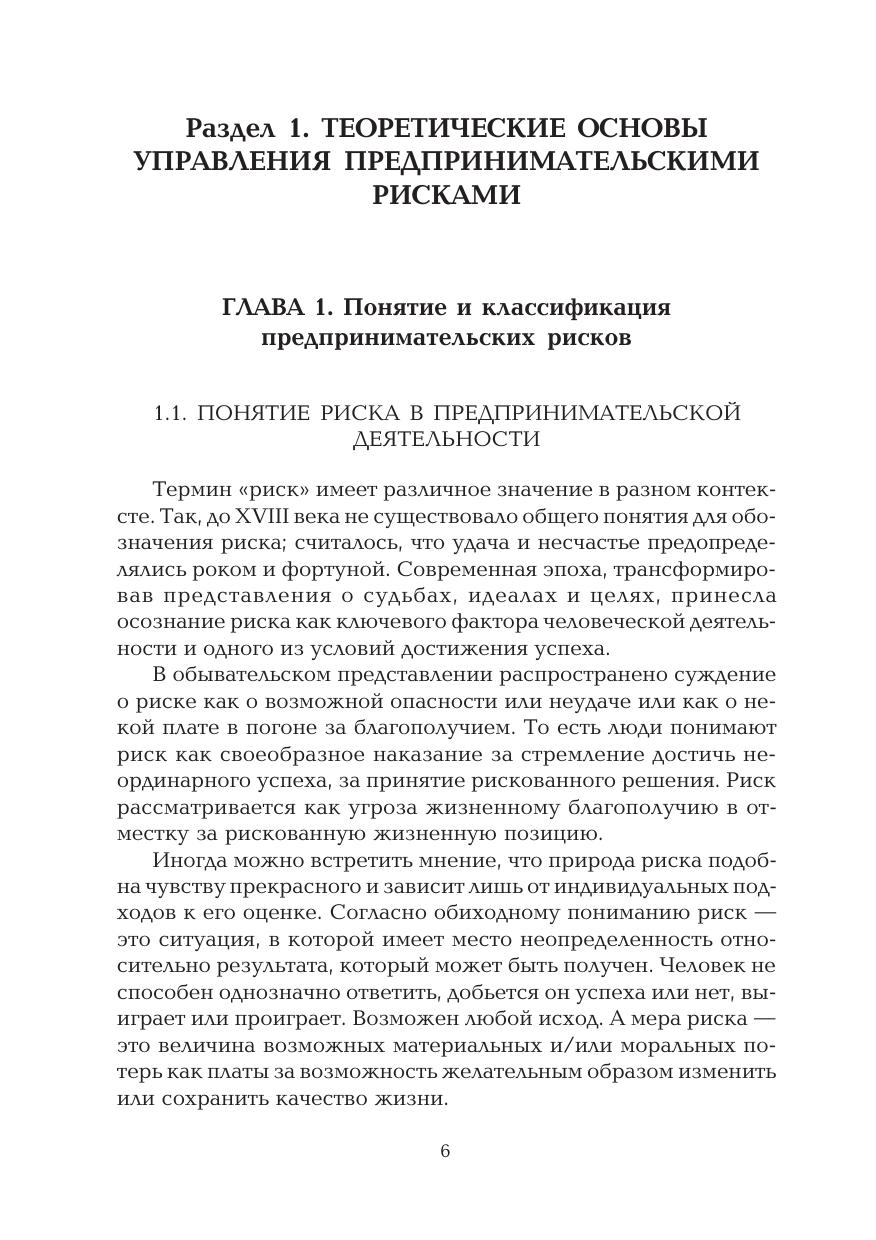 Раздел 1. ТЕОРЕТИЧЕСКИЕ ОСНОВЫ УПРАВЛЕНИЯ ПРЕДПРИНИМАТЕЛЬСКИМИ РИСКАМИ

ГЛАВА 1. Понятие и классификация предпринимательских рисков

1.1. ПОНЯТИЕ РИСКА В ПРЕДПРИНИМАТЕЛЬСКОЙ ДЕЯТЕЛЬНОСТИ

Термин «риск» имеет различное значение в разном контексте. Так, до XVIII века не существовало общего понятия для обозначения риска; считалось, что удача и несчастье предопределялись роком и фортуной. Современная эпоха, трансформировав представления о судьбах, идеалах и целях, принесла осознание риска как ключевого фактора человеческой деятельности и одного из условий достижения успеха.

В обывательском представлении распространено суждение о риске как о возможной опасности или неудаче или как о некой плате в погоне за благополучием. То есть люди понимают риск как своеобразное наказание за стремление достичь неординарного успеха, за принятие рискованного решения. Риск рассматривается как угроза жизненному благополучию в отместку за рискованную жизненную позицию.

Иногда можно встретить мнение, что природа риска подобна чувству прекрасного и зависит лишь от индивидуальных подходов к его оценке. Согласно обиходному пониманию риск — это ситуация, в которой имеет место неопределенность относительно результата, который может быть получен. Человек не способен однозначно ответить, добьется он успеха или нет, выиграет или проиграет. Возможен любой исход. А мера риска — это величина возможных материальных и/или моральных потерь как платы за возможность желательным образом изменить или сохранить качество жизни.

6